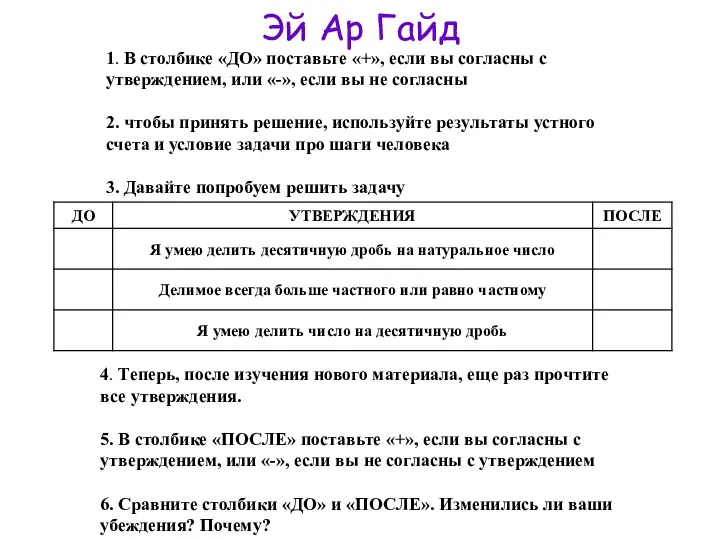 Эй Ар Гайд

1. В столбике «ДО» поставьте «+», если вы согласны с утверждением, или «-», если вы не согласны

2. чтобы принять решение, используйте результаты устного счета и условие задачи про шаги человека

3. Давайте попробуем решить задачу

| ДО | УТВЕРЖДЕНИЯ | ПОСЛЕ |
|---|---|---|
| | Я умею делить десятичную дробь на натуральное число | |
| | Делимое всегда больше частного или равно частному | |
| | Я умею делить число на десятичную дробь | |

4. Теперь, после изучения нового материала, еще раз прочтите все утверждения.

5. В столбике «ПОСЛЕ» поставьте «+», если вы согласны с утверждением, или «-», если вы не согласны с утверждением

6. Сравните столбики «ДО» и «ПОСЛЕ». Изменились ли ваши убеждения? Почему?